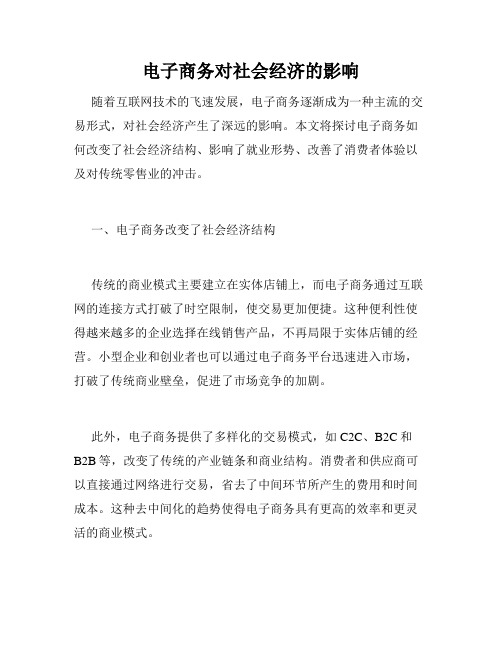 电子商务对社会经济的影响

随着互联网技术的飞速发展，电子商务逐渐成为一种主流的交易形式，对社会经济产生了深远的影响。本文将探讨电子商务如何改变了社会经济结构、影响了就业形势、改善了消费者体验以及对传统零售业的冲击。

一、电子商务改变了社会经济结构

传统的商业模式主要建立在实体店铺上，而电子商务通过互联网的连接方式打破了时空限制，使交易更加便捷。这种便利性使得越来越多的企业选择在线销售产品，不再局限于实体店铺的经营。小型企业和创业者也可以通过电子商务平台迅速进入市场，打破了传统商业壁垒，促进了市场竞争的加剧。

此外，电子商务提供了多样化的交易模式，如 C2C、B2C 和 B2B 等，改变了传统的产业链条和商业结构。消费者和供应商可以直接通过网络进行交易，省去了中间环节所产生的费用和时间成本。这种去中间化的趋势使得电子商务具有更高的效率和更灵活的商业模式。